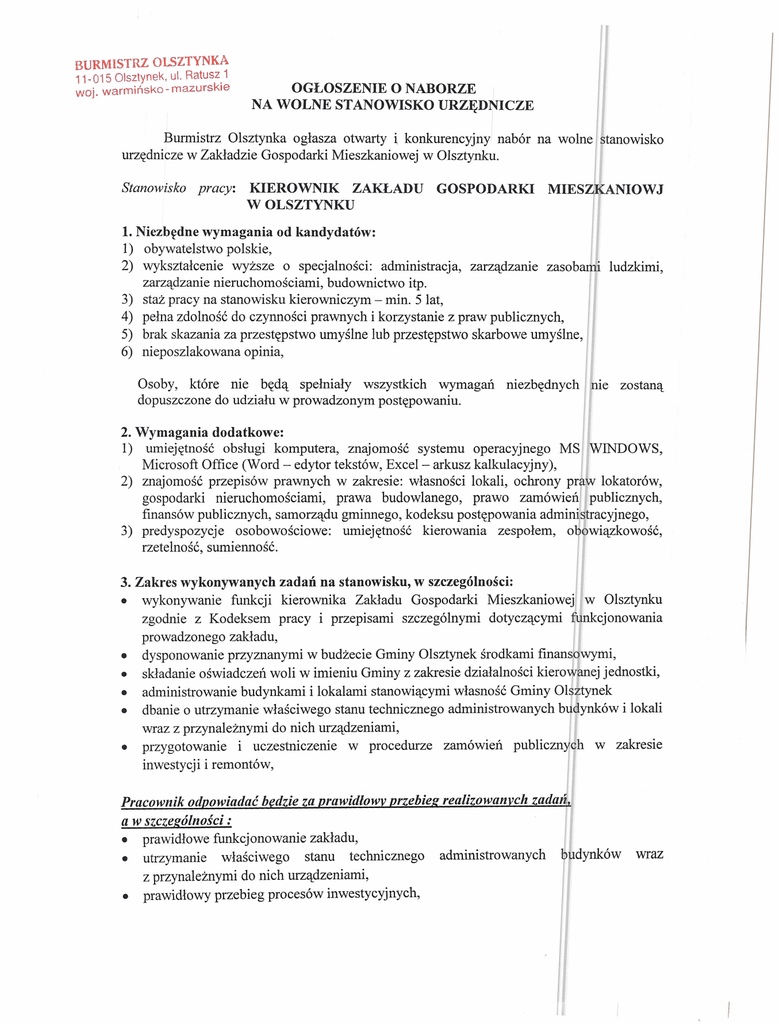 BURMISTRZ OLSZTYNKA
11-015 Olsztynek, ul. Ratusz 1
woj. warmińsko-mazurskie

OGŁOSZENIE O NABORZE
NA WOLNE STANOWISKO URZĘDNICZE

Burmistrz Olsztynka ogłasza otwarty i konkurencyjny nabór na wolne stanowisko urzędnicze w Zakładzie Gospodarki Mieszkaniowej w Olsztynku.

Stanowisko pracy: KIEROWNIK ZAKŁADU GOSPODARKI MIESZKANIOWJ W OLSZTYNKU

1. Niezbędne wymagania od kandydatów:
1) obywatelstwo polskie,
2) wykształcenie wyższe o specjalności: administracja, zarządzanie zasobami ludzkimi, zarządzanie nieruchomościami, budownictwo itp.
3) staż pracy na stanowisku kierowniczym – min. 5 lat,
4) pełna zdolność do czynności prawnych i korzystanie z praw publicznych,
5) brak skazania za przestępstwo umyślne lub przestępstwo skarbowe umyślne,
6) nieposzlakowana opinia,

Osoby, które nie będą spełniały wszystkich wymagań niezbędnych nie zostaną dopuszczone do udziału w prowadzonym postępowaniu.

2. Wymagania dodatkowe:
1) umiejętność obsługi komputera, znajomość systemu operacyjnego MS WINDOWS, Microsoft Office (Word – edytor tekstów, Excel – arkusz kalkulacyjny),
2) znajomość przepisów prawnych w zakresie: własności lokali, ochrony praw lokatorów, gospodarki nieruchomościami, prawa budowlanego, prawo zamówień publicznych, finansów publicznych, samorządu gminnego, kodeksu postępowania administracyjnego,
3) predyspozycje osobowościowe: umiejętność kierowania zespołem, obowiązkowość, rzetelność, sumienność.

3. Zakres wykonywanych zadań na stanowisku, w szczególności:
• wykonywanie funkcji kierownika Zakładu Gospodarki Mieszkaniowej w Olsztynku zgodnie z Kodeksem pracy i przepisami szczególnymi dotyczącymi funkcjonowania prowadzonego zakładu,
• dysponowanie przyznanymi w budżecie Gminy Olsztynek środkami finansowymi,
• składanie oświadczeń woli w imieniu Gminy z zakresie działalności kierowanej jednostki,
• administrowanie budynkami i lokalami stanowiącymi własność Gminy Olsztynek
• dbanie o utrzymanie właściwego stanu technicznego administrowanych budynków i lokali wraz z przynależnymi do nich urządzeniami,
• przygotowanie i uczestniczenie w procedurze zamówień publicznych w zakresie inwestycji i remontów,

Pracownik odpowiadać będzie za prawidłowy przebieg realizowanych zadań, a w szczególności :
• prawidłowe funkcjonowanie zakładu,
• utrzymanie właściwego stanu technicznego administrowanych budynków wraz z przynależnymi do nich urządzeniami,
• prawidłowy przebieg procesów inwestycyjnych,